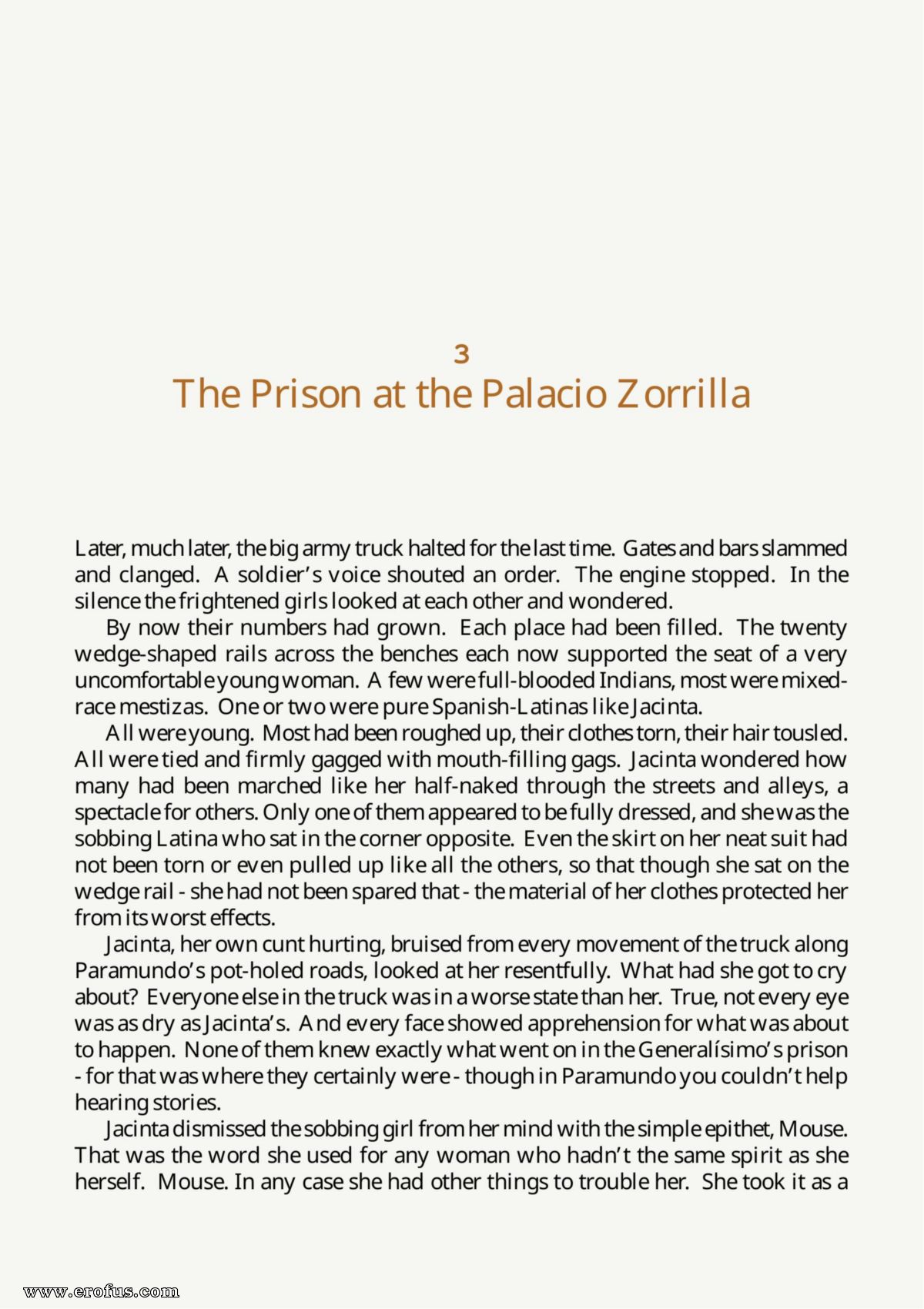 3

The Prison at the Palacio Zorrilla

Later, much later, the big army truck halted for the last time. Gates and bars slammed and clanged. A soldier's voice shouted an order. The engine stopped. In the silence the frightened girls looked at each other and wondered.

By now their numbers had grown. Each place had been filled. The twenty wedge-shaped rails across the benches each now supported the seat of a very uncomfortable young woman. A few were full-blooded Indians, most were mixed-race mestizas. One or two were pure Spanish-Latinas like Jacinta.

All were young. Most had been roughed up, their clothes torn, their hair tousled. All were tied and firmly gagged with mouth-filling gags. Jacinta wondered how many had been marched like her half-naked through the streets and alleys, a spectacle for others. Only one of them appeared to be fully dressed, and she was the sobbing Latina who sat in the corner opposite. Even the skirt on her neat suit had not been torn or even pulled up like all the others, so that though she sat on the wedge rail - she had not been spared that - the material of her clothes protected her from its worst effects.

Jacinta, her own cunt hurting, bruised from every movement of the truck along Paramundo's pot-holed roads, looked at her resentfully. What had she got to cry about? Everyone else in the truck was in a worse state than her. True, not every eye was as dry as Jacinta's. And every face showed apprehension for what was about to happen. None of them knew exactly what went on in the Generalísimo's prison - for that was where they certainly were - though in Paramundo you couldn't help hearing stories.

Jacinta dismissed the sobbing girl from her mind with the simple epithet, Mouse. That was the word she used for any woman who hadn't the same spirit as she herself. Mouse. In any case she had other things to trouble her. She took it as a

www.erofus.com